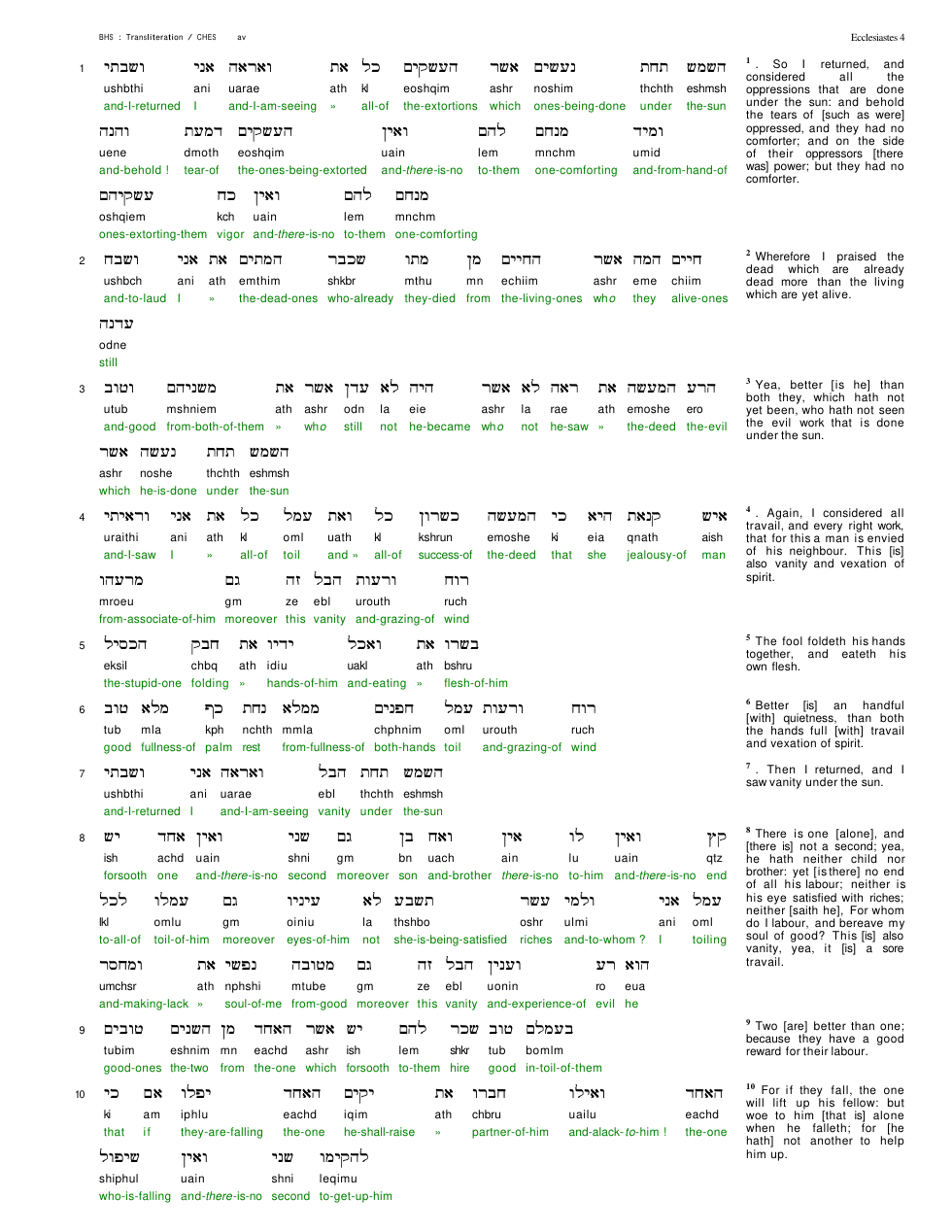 BHS : Transliteration / CHES av

Ecclesiastes 4

1 ושבתי אני ואראה את כל העשקים אשר נעשים תחת השמש
ushbthi ani uarae ath kl eoshqim ashr noshim thchth eshmsh
and-I-returned I and-I-am-seeing » all-of the-extortions which ones-being-done under the-sun
והנה דמעת העשקים ואין להם מנחם ומיד
uene dmoth eoshqim uain lem mnchm umid
and-behold ! tear-of the-ones-being-extorted and-there-is-no to-them one-comforting and-from-hand-of
עשקיהם כח ואין להם מנחם
oshqiem kch uain lem mnchm
ones-extorting-them vigor and-there-is-no to-them one-comforting

2 ושבח אני את המתים שכבר מתו מן החיים אשר המה חיים
ushbch ani ath emthim shkbr mthu mn echiim ashr eme chiim
and-to-laud I » the-dead-ones who-already they-died from the-living-ones who they alive-ones
עדנה
odne
still

3 וטוב משניהם את אשר עדן לא היה אשר לא ראה את המעשה הרע
utub mshniem ath ashr odn la eie ashr la rae ath emoshe ero
and-good from-both-of-them » who still not he-became who not he-saw » the-deed the-evil
אשר נעשה תחת השמש
ashr noshe thchth eshmsh
which he-is-done under the-sun

4 וראיתי אני את כל עמל ואת כל כשרון המעשה כי היא קנאת איש
uraithi ani ath kl oml uath kl kshrun emoshe ki eia qnath aish
and-I-saw I » all-of toil and » all-of success-of the-deed that she jealousy-of man
מרעהו גם זה הבל ורעות רוח
mroeu gm ze ebl urouth ruch
from-associate-of-him moreover this vanity and-grazing-of wind

5 הכסיל חבק את ידיו ואכל את בשרו
eksil chbq ath idiu uakl ath bshru
the-stupid-one folding » hands-of-him and-eating » flesh-of-him

6 טוב מלא כף נחת ממלא חפנים עמל ורעות רוח
tub mla kph nchth mmla chphnim oml urouth ruch
good fullness-of palm rest from-fullness-of both-hands toil and-grazing-of wind

7 ושבתי אני ואראה הבל תחת השמש
ushbthi ani uarae ebl thchth eshmsh
and-I-returned I and-I-am-seeing vanity under the-sun

8 יש אחד ואין שני גם בן ואח אין לו ואין קץ
ish achd uain shni gm bn uach ain lu uain qtz
forsooth one and-there-is-no second moreover son and-brother there-is-no to-him and-there-is-no end
לכל עמלו גם עיניו לא תשבע עשר ולמי אני עמל
lkl omlu gm oiniu la thshbo oshr ulmi ani oml
to-all-of toil-of-him moreover eyes-of-him not she-is-being-satisfied riches and-to-whom ? I toiling
ומחסר את נפשי מטובה גם זה הבל וענין רע הוא
umchsr ath nphshi mtube gm ze ebl uonin ro eua
and-making-lack » soul-of-me from-good moreover this vanity and-experience-of evil he

9 טובים השנים מן האחד אשר יש להם שכר טוב בעמלם
tubim eshnim mn eachd ashr ish lem shkr tub bomlm
good-ones the-two from the-one which forsooth to-them hire good in-toil-of-them

10 כי אם יפלו האחד יקים את חברו ואילו האחד
ki am iphlu eachd iqim ath chbru uailu eachd
that if they-are-falling the-one he-shall-raise » partner-of-him and-alack-to-him ! the-one
שיפול ואין שני להקימו
shiphul uain shni leqimu
who-is-falling and-there-is-no second to-get-up-him

$^{1}$ . So I returned, and considered all the oppressions that are done under the sun: and behold the tears of [such as were] oppressed, and they had no comforter; and on the side of their oppressors [there was] power; but they had no comforter.

$^{2}$ Wherefore I praised the dead which are already dead more than the living which are yet alive.

$^{3}$ Yea, better [is he] than both they, which hath not yet been, who hath not seen the evil work that is done under the sun.

$^{4}$ . Again, I considered all travail, and every right work, that for this a man is envied of his neighbour. This [is] also vanity and vexation of spirit.

$^{5}$ The fool foldeth his hands together, and eateth his own flesh.

$^{6}$ Better [is] an handful [with] quietness, than both the hands full [with] travail and vexation of spirit.

$^{7}$ . Then I returned, and I saw vanity under the sun.

$^{8}$ There is one [alone], and [there is] not a second; yea, he hath neither child nor brother: yet [is there] no end of all his labour; neither is his eye satisfied with riches; neither [saith he], For whom do I labour, and bereave my soul of good? This [is] also vanity, yea, it [is] a sore travail.

$^{9}$ Two [are] better than one; because they have a good reward for their labour.

$^{10}$ For if they fall, the one will lift up his fellow: but woe to him [that is] alone when he falleth; for [he hath] not another to help him up.